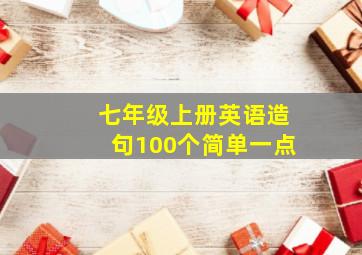 七年级上册英语造句100个简单一点